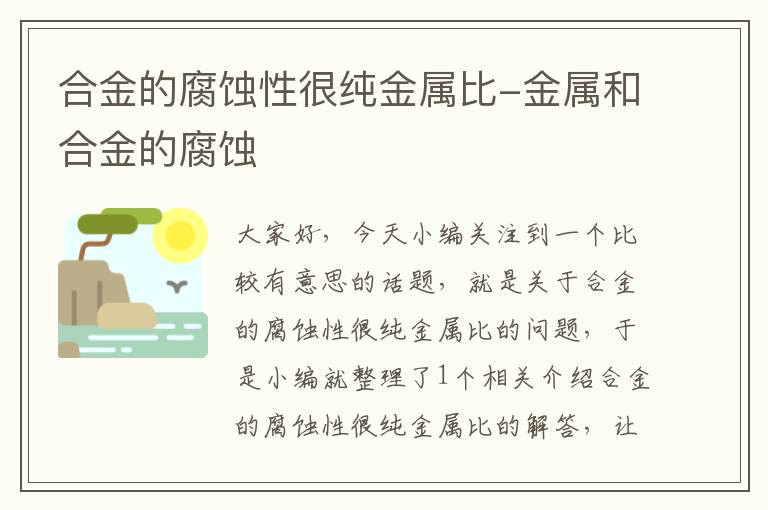 合金的腐蚀性很纯金属比-金属和合金的腐蚀

大家好，今天小编关注到一个比较有意思的话题，就是关于合金的腐蚀性很纯金属比的问题，于是小编就整理了1个相关介绍合金的腐蚀性很纯金属比的解答，让